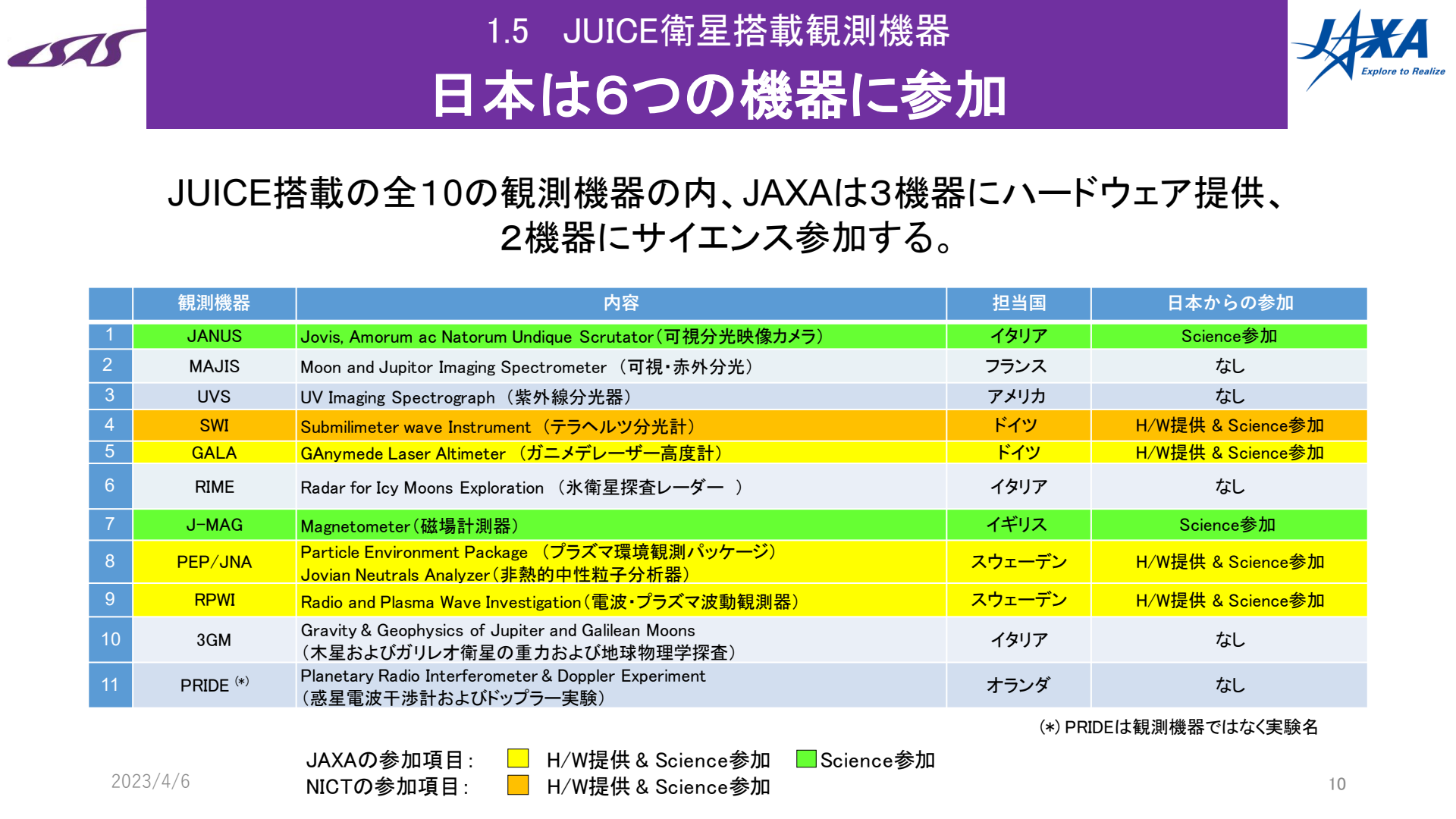 ISAS

1.5　JUICE衛星搭載観測機器
日本は6つの機器に参加

JAXA
Explore to Realize

JUICE搭載の全10の観測機器の内、JAXAは3機器にハードウェア提供、2機器にサイエンス参加する。

| | 観測機器 | 内容 | 担当国 | 日本からの参加 |
|---|---|---|---|---|
| 1 | JANUS | Jovis, Amorum ac Natorum Undique Scrutator（可視分光映像カメラ） | イタリア | Science参加 |
| 2 | MAJIS | Moon and Jupitor Imaging Spectrometer （可視・赤外分光） | フランス | なし |
| 3 | UVS | UV Imaging Spectrograph （紫外線分光器） | アメリカ | なし |
| 4 | SWI | Submilimeter wave Instrument （テラヘルツ分光計） | ドイツ | H/W提供 & Science参加 |
| 5 | GALA | GAnymede Laser Altimeter （ガニメデレーザー高度計） | ドイツ | H/W提供 & Science参加 |
| 6 | RIME | Radar for Icy Moons Exploration （氷衛星探査レーダー ） | イタリア | なし |
| 7 | J-MAG | Magnetometer（磁場計測器） | イギリス | Science参加 |
| 8 | PEP/JNA | Particle Environment Package （プラズマ環境観測パッケージ） Jovian Neutrals Analyzer（非熱的中性粒子分析器） | スウェーデン | H/W提供 & Science参加 |
| 9 | RPWI | Radio and Plasma Wave Investigation（電波・プラズマ波動観測器） | スウェーデン | H/W提供 & Science参加 |
| 10 | 3GM | Gravity & Geophysics of Jupiter and Galilean Moons （木星およびガリレオ衛星の重力および地球物理学探査） | イタリア | なし |
| 11 | PRIDE (*) | Planetary Radio Interferometer & Doppler Experiment （惑星電波干渉計およびドップラー実験） | オランダ | なし |

(*) PRIDEは観測機器ではなく実験名

JAXAの参加項目：　H/W提供 & Science参加　Science参加
NICTの参加項目：　H/W提供 & Science参加

2023/4/6

10